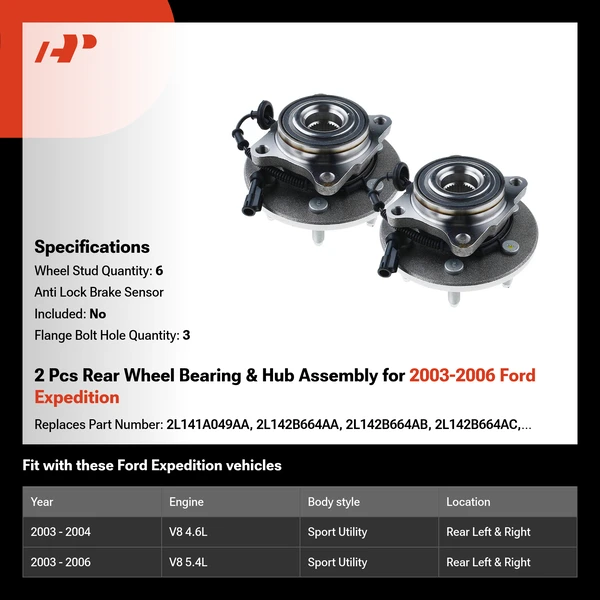 Specifications

Wheel Stud Quantity: 6

Anti Lock Brake Sensor

Included: No

Flange Bolt Hole Quantity: 3

2 Pcs Rear Wheel Bearing & Hub Assembly for 2003-2006 Ford Expedition

Replaces Part Number: 2L141A049AA, 2L142B664AA, 2L142B664AB, 2L142B664AC,...

Fit with these Ford Expedition vehicles

| Year | Engine | Body style | Location |
|---|---|---|---|
| 2003 - 2004 | V8 4.6L | Sport Utility | Rear Left & Right |
| 2003 - 2006 | V8 5.4L | Sport Utility | Rear Left & Right |